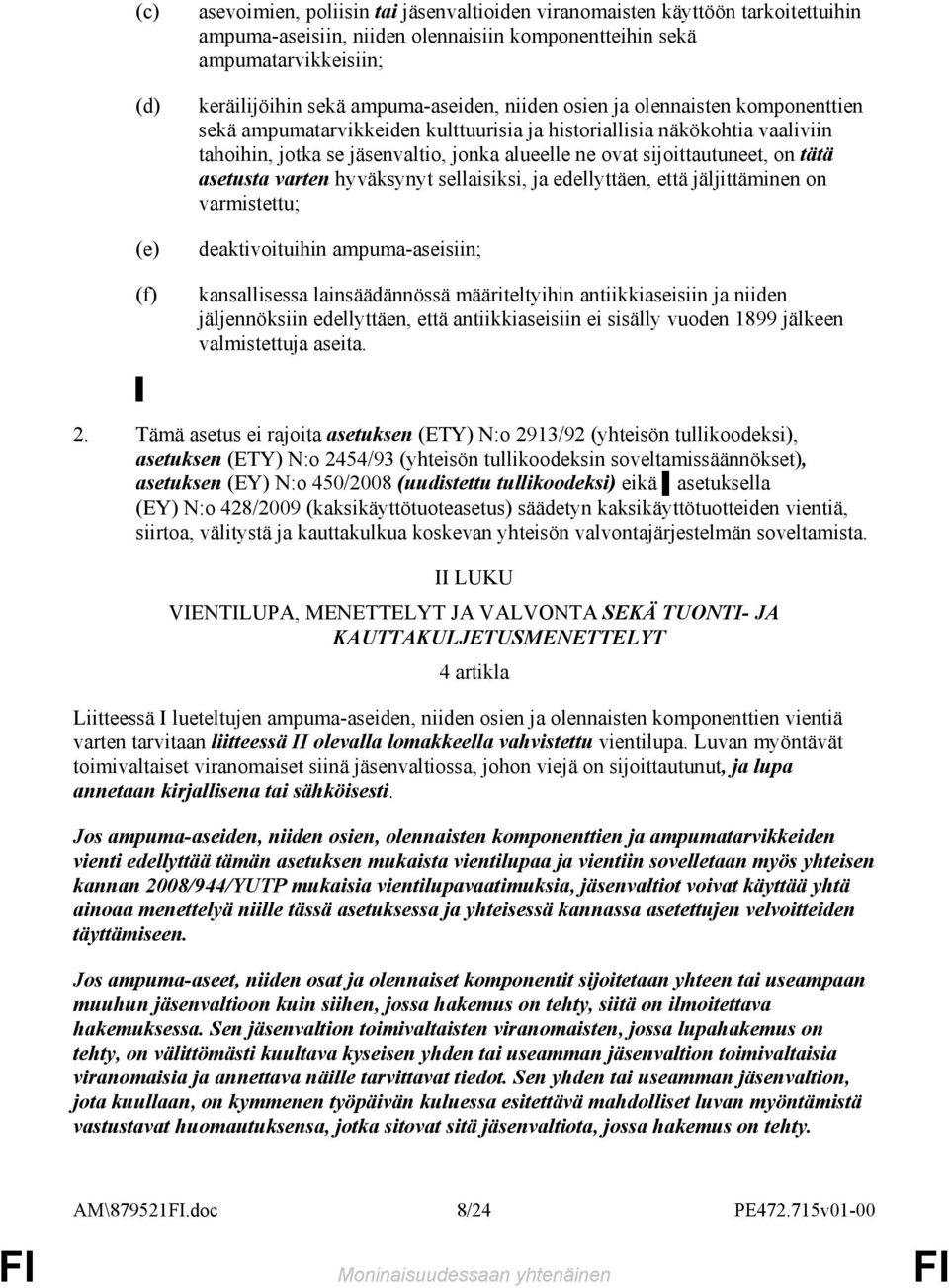 (c) asevoimien, poliisin tai jäsenvaltioiden viranomaisten käyttöön tarkoitettuihin ampuma-aseisiin, niiden olennaisiin komponentteihin sekä ampumatarvikkeisiin;

(d) keräilijöihin sekä ampuma-aseiden, niiden osien ja olennaisten komponenttien sekä ampumatarvikkeiden kulttuurisia ja historiallisia näkökohtia vaaliviin tahoihin, jotka se jäsenvaltio, jonka alueelle ne ovat sijoittautuneet, on tätä asetusta varten hyväksynyt sellaisiksi, ja edellyttäen, että jäljittäminen on varmistettu;

(e) deaktivoituihin ampuma-aseisiin;

(f) kansallisessa lainsäädännössä määriteltyihin antiikkiaseisiin ja niiden jäljennöksiin edellyttäen, että antiikkiaseisiin ei sisälly vuoden 1899 jälkeen valmistettuja aseita.

2. Tämä asetus ei rajoita asetuksen (ETY) N:o 2913/92 (yhteisön tullikoodeksi), asetuksen (ETY) N:o 2454/93 (yhteisön tullikoodeksin soveltamissäännökset), asetuksen (EY) N:o 450/2008 (uudistettu tullikoodeksi) eikä asetuksella (EY) N:o 428/2009 (kaksikäyttötuoteasetus) säädetyn kaksikäyttötuotteiden vientiä, siirtoa, välitystä ja kauttakulkua koskevan yhteisön valvontajärjestelmän soveltamista.

II LUKU

VIENTILUPA, MENETTELYT JA VALVONTA SEKÄ TUONTI- JA KAUTTAKULJETUSMENETTELYT

4 artikla

Liitteessä I lueteltujen ampuma-aseiden, niiden osien ja olennaisten komponenttien vientiä varten tarvitaan liitteessä II olevalla lomakkeella vahvistettu vientilupa. Luvan myöntävät toimivaltaiset viranomaiset siinä jäsenvaltiossa, johon viejä on sijoittautunut, ja lupa annetaan kirjallisena tai sähköisesti.

Jos ampuma-aseiden, niiden osien, olennaisten komponenttien ja ampumatarvikkeiden vienti edellyttää tämän asetuksen mukaista vientilupaa ja vientiin sovelletaan myös yhteisen kannan 2008/944/YUTP mukaisia vientilupavaatimuksia, jäsenvaltiot voivat käyttää yhtä ainoaa menettelyä niille tässä asetuksessa ja yhteisessä kannassa asetettujen velvoitteiden täyttämiseen.

Jos ampuma-aseet, niiden osat ja olennaiset komponentit sijoitetaan yhteen tai useampaan muuhun jäsenvaltioon kuin siihen, jossa hakemus on tehty, siitä on ilmoitettava hakemuksessa. Sen jäsenvaltion toimivaltaisten viranomaisten, jossa lupahakemus on tehty, on välittömästi kuultava kyseisen yhden tai useamman jäsenvaltion toimivaltaisia viranomaisia ja annettava näille tarvittavat tiedot. Sen yhden tai useamman jäsenvaltion, jota kuullaan, on kymmenen työpäivän kuluessa esitettävä mahdolliset luvan myöntämistä vastustavat huomautuksensa, jotka sitovat sitä jäsenvaltiota, jossa hakemus on tehty.

AM\879521FI.doc 8/24 PE472.715v01-00

FI Moninaisuudessaan yhtenäinen FI